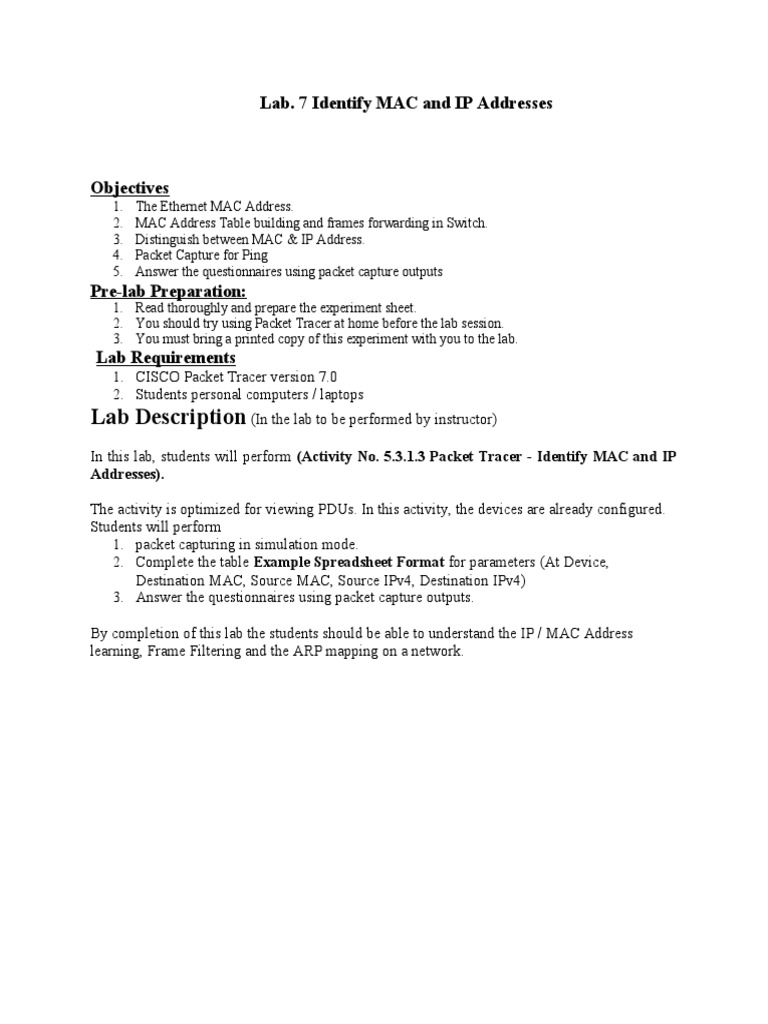 Lab. 7 Identify MAC and IP Addresses

Objectives
1. The Ethernet MAC Address.
2. MAC Address Table building and frames forwarding in Switch.
3. Distinguish between MAC & IP Address.
4. Packet Capture for Ping
5. Answer the questionnaires using packet capture outputs

Pre-lab Preparation:
1. Read thoroughly and prepare the experiment sheet.
2. You should try using Packet Tracer at home before the lab session.
3. You must bring a printed copy of this experiment with you to the lab.

Lab Requirements
1. CISCO Packet Tracer version 7.0
2. Students personal computers / laptops

Lab Description (In the lab to be performed by instructor)

In this lab, students will perform (Activity No. 5.3.1.3 Packet Tracer - Identify MAC and IP Addresses).

The activity is optimized for viewing PDUs. In this activity, the devices are already configured. Students will perform
1. packet capturing in simulation mode.
2. Complete the table Example Spreadsheet Format for parameters (At Device, Destination MAC, Source MAC, Source IPv4, Destination IPv4)
3. Answer the questionnaires using packet capture outputs.

By completion of this lab the students should be able to understand the IP / MAC Address learning, Frame Filtering and the ARP mapping on a network.